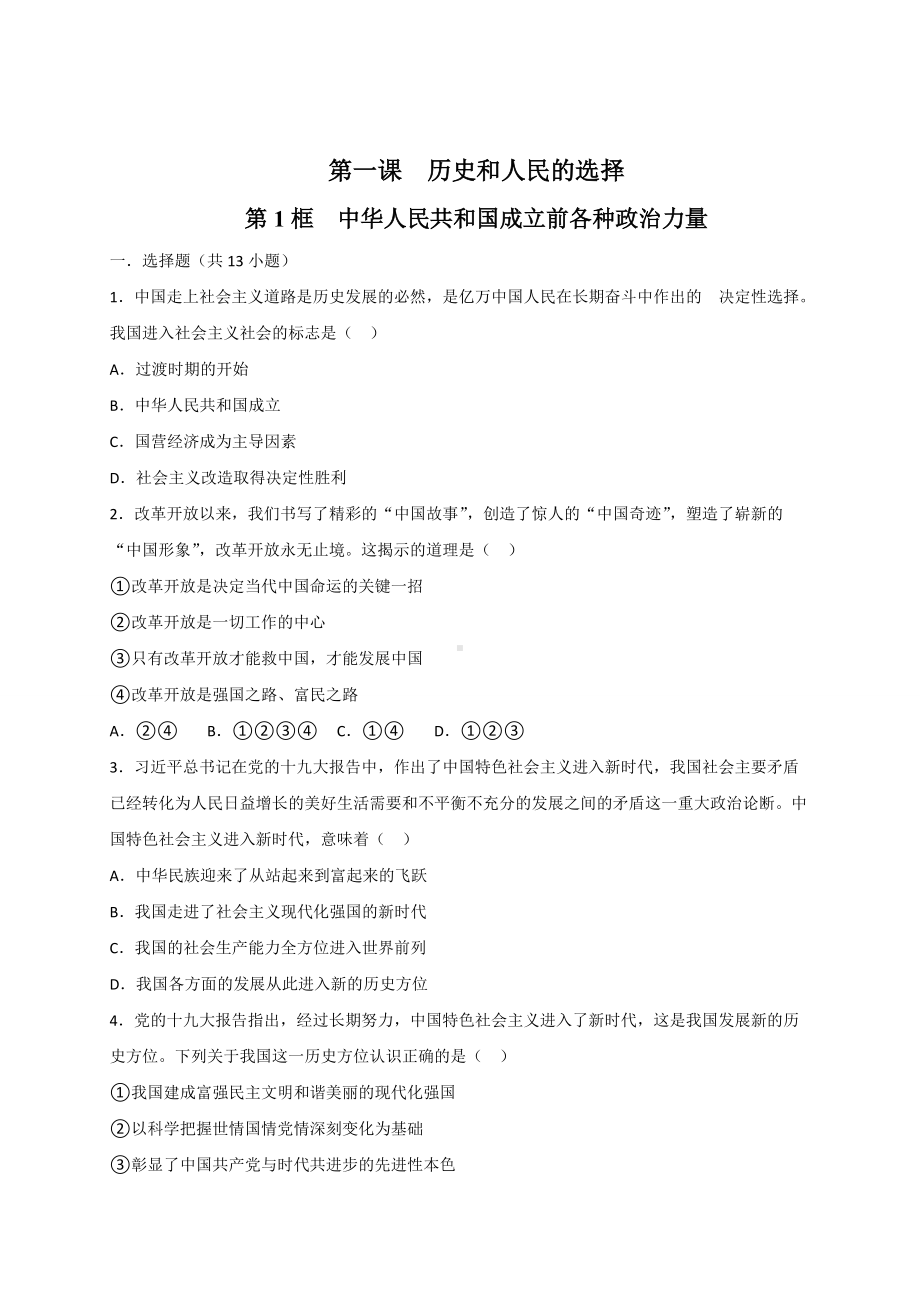 第一课　历史和人民的选择

第 1 框　中华人民共和国成立前各种政治力量

一．选择题（共 13 小题）

1．中国走上社会主义道路是历史发展的必然，是亿万中国人民在长期奋斗中作出的　决定性选择。我国进入社会主义社会的标志是（　）

A．过渡时期的开始

B．中华人民共和国成立

C．国营经济成为主导因素

D．社会主义改造取得决定性胜利

2．改革开放以来，我们书写了精彩的“中国故事”，创造了惊人的“中国奇迹”，塑造了崭新的“中国形象”，改革开放永无止境。这揭示的道理是（　）

①改革开放是决定当代中国命运的关键一招

②改革开放是一切工作的中心

③只有改革开放才能救中国，才能发展中国

④改革开放是强国之路、富民之路

A．②④　　B．①②③④　C．①④　　D．①②③

3．习近平总书记在党的十九大报告中，作出了中国特色社会主义进入新时代，我国社会主要矛盾已经转化为人民日益增长的美好生活需要和不平衡不充分的发展之间的矛盾这一重大政治论断。中国特色社会主义进入新时代，意味着（　）

A．中华民族迎来了从站起来到富起来的飞跃

B．我国走进了社会主义现代化强国的新时代

C．我国的社会生产能力全方位进入世界前列

D．我国各方面的发展从此进入新的历史方位

4．党的十九大报告指出，经过长期努力，中国特色社会主义进入了新时代，这是我国发展新的历史方位。下列关于我国这一历史方位认识正确的是（　）

①我国建成富强民主文明和谐美丽的现代化强国

②以科学把握世情国情党情深刻变化为基础

③彰显了中国共产党与时代共进步的先进性本色